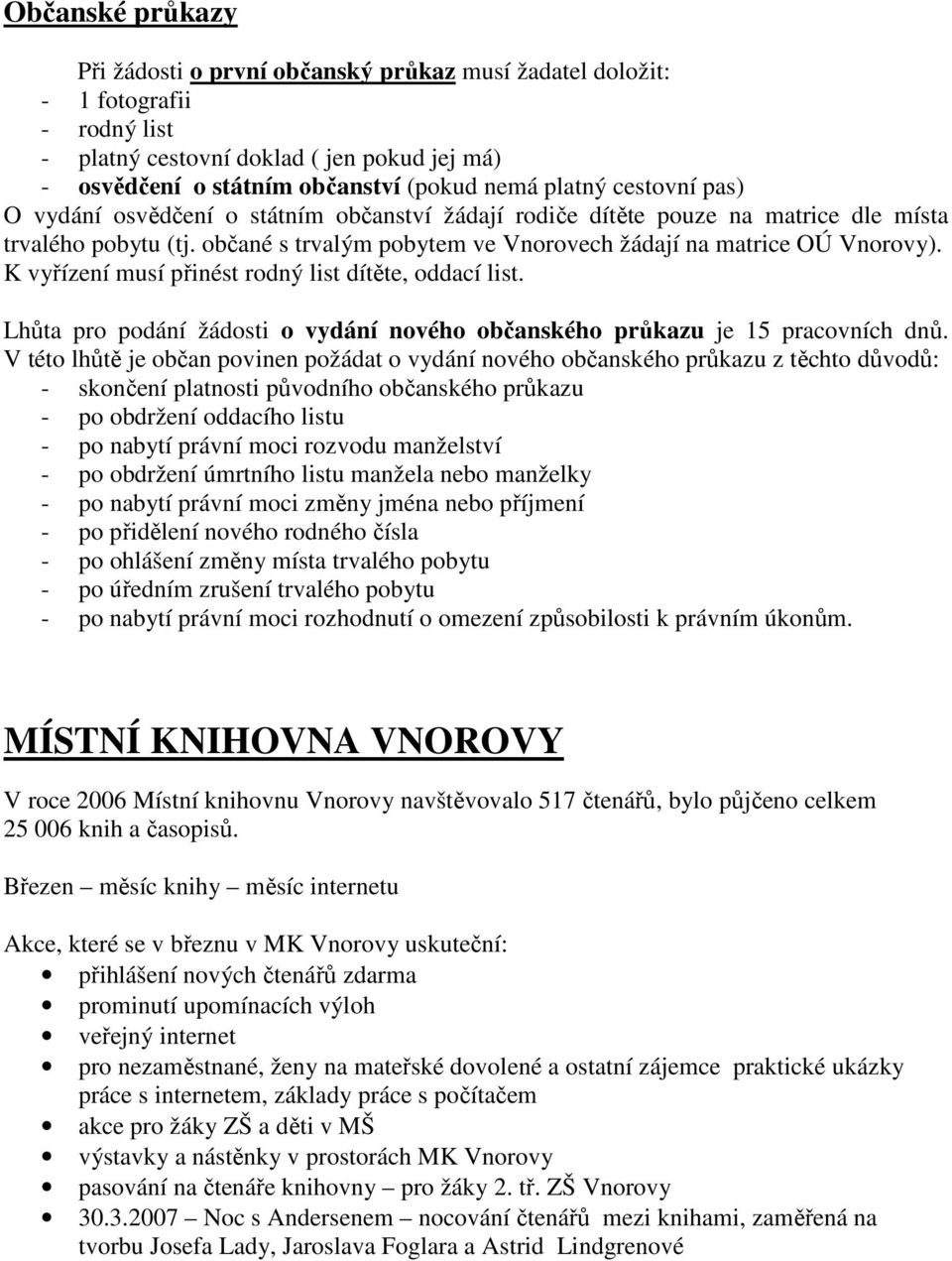 Občanské průkazy

Při žádosti o první občanský průkaz musí žadatel doložit:
- 1 fotografii
- rodný list
- platný cestovní doklad ( jen pokud jej má)
- osvědčení o státním občanství (pokud nemá platný cestovní pas)
O vydání osvědčení o státním občanství žádají rodiče dítěte pouze na matrice dle místa trvalého pobytu (tj. občané s trvalým pobytem ve Vnorovech žádají na matrice OÚ Vnorovy). K vyřízení musí přinést rodný list dítěte, oddací list.

Lhůta pro podání žádosti o vydání nového občanského průkazu je 15 pracovních dnů. V této lhůtě je občan povinen požádat o vydání nového občanského průkazu z těchto důvodů:
- skončení platnosti původního občanského průkazu
- po obdržení oddacího listu
- po nabytí právní moci rozvodu manželství
- po obdržení úmrtního listu manžela nebo manželky
- po nabytí právní moci změny jména nebo příjmení
- po přidělení nového rodného čísla
- po ohlášení změny místa trvalého pobytu
- po úředním zrušení trvalého pobytu
- po nabytí právní moci rozhodnutí o omezení způsobilosti k právním úkonům.

MÍSTNÍ KNIHOVNA VNOROVY

V roce 2006 Místní knihovnu Vnorovy navštěvovalo 517 čtenářů, bylo půjčeno celkem 25 006 knih a časopisů.

Březen – měsíc knihy – měsíc internetu

Akce, které se v březnu v MK Vnorovy uskuteční:
• přihlášení nových čtenářů zdarma
• prominutí upomínacích výloh
• veřejný internet
• pro nezaměstnané, ženy na mateřské dovolené a ostatní zájemce praktické ukázky práce s internetem, základy práce s počítačem
• akce pro žáky ZŠ a děti v MŠ
• výstavky a nástěnky v prostorách MK Vnorovy
• pasování na čtenáře knihovny – pro žáky 2. tř. ZŠ Vnorovy
• 30.3.2007 – Noc s Andersenem – nocování čtenářů mezi knihami, zaměřená na tvorbu Josefa Lady, Jaroslava Foglara a Astrid Lindgrenové